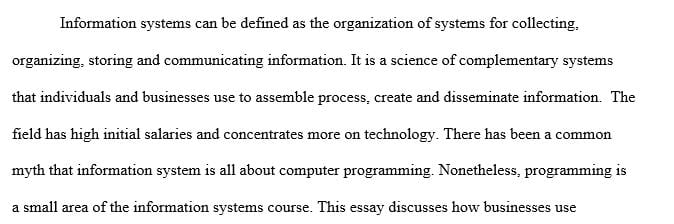 Information systems can be defined as the organization of systems for collecting, organizing, storing and communicating information. It is a science of complementary systems that individuals and businesses use to assemble process, create and disseminate information. The field has high initial salaries and concentrates more on technology. There has been a common myth that information system is all about computer programming. Nonetheless, programming is a small area of the information systems course. This essay discusses how businesses use